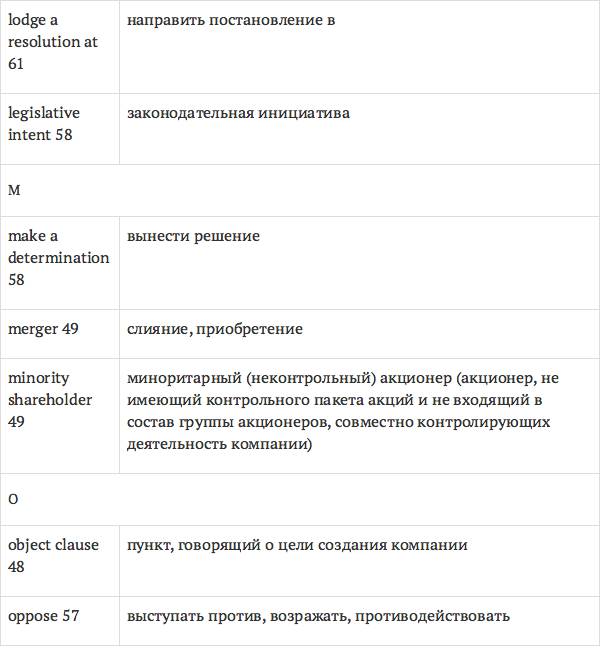 | | |
|---|---|
| lodge a resolution at 61 | направить постановление в |
| legislative intent 58 | законодательная инициатива |
| M | |
| make a determination 58 | вынести решение |
| merger 49 | слияние, приобретение |
| minority shareholder 49 | миноритарный (неконтрольный) акционер (акционер, не имеющий контрольного пакета акций и не входящий в состав группы акционеров, совместно контролирующих деятельность компании) |
| O | |
| object clause 48 | пункт, говорящий о цели создания компании |
| oppose 57 | выступать против, возражать, противодействовать |